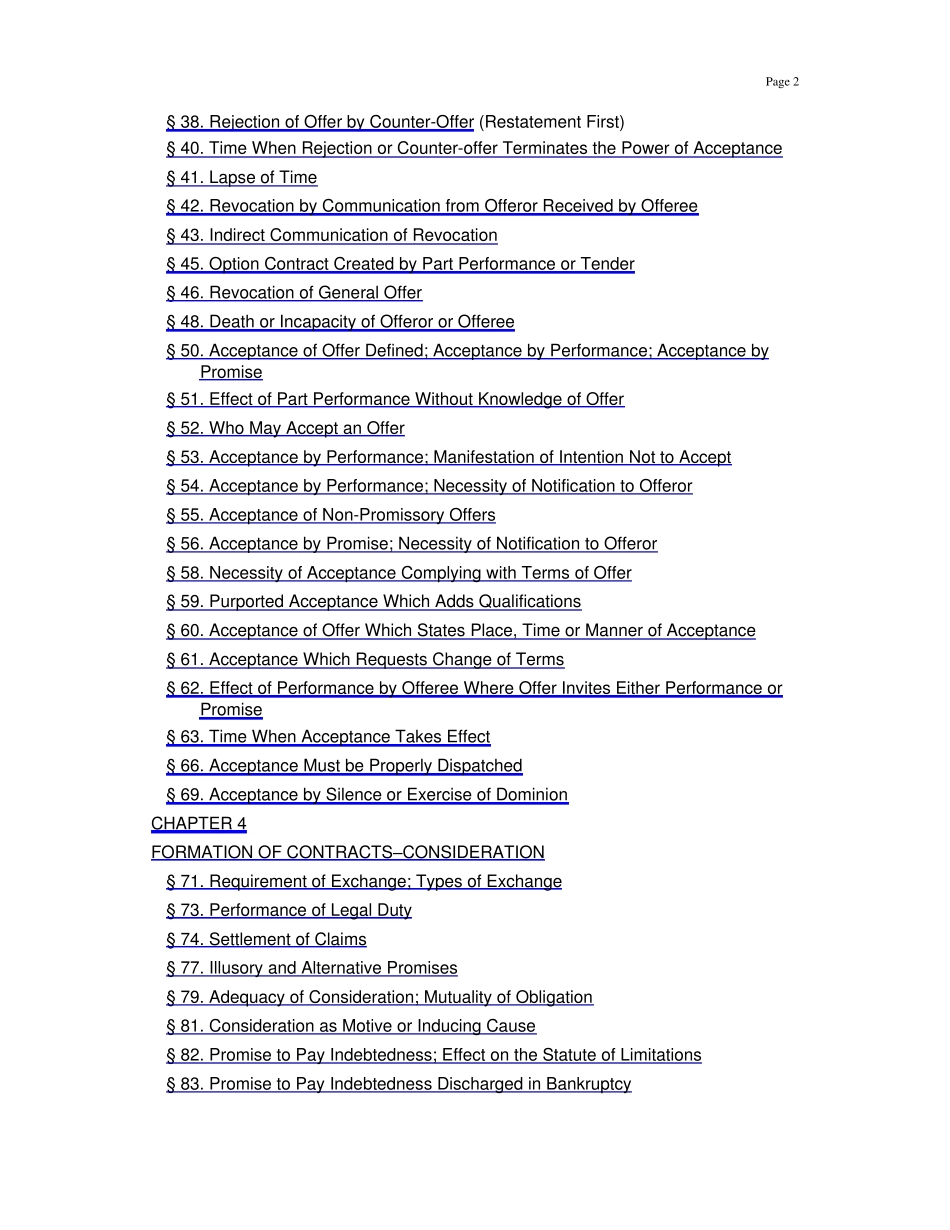 Page 2

§ 38. Rejection of Offer by Counter-Offer (Restatement First)
§ 40. Time When Rejection or Counter-offer Terminates the Power of Acceptance
§ 41. Lapse of Time
§ 42. Revocation by Communication from Offeror Received by Offeree
§ 43. Indirect Communication of Revocation
§ 45. Option Contract Created by Part Performance or Tender
§ 46. Revocation of General Offer
§ 48. Death or Incapacity of Offeror or Offeree
§ 50. Acceptance of Offer Defined; Acceptance by Performance; Acceptance by Promise
§ 51. Effect of Part Performance Without Knowledge of Offer
§ 52. Who May Accept an Offer
§ 53. Acceptance by Performance; Manifestation of Intention Not to Accept
§ 54. Acceptance by Performance; Necessity of Notification to Offeror
§ 55. Acceptance of Non-Promissory Offers
§ 56. Acceptance by Promise; Necessity of Notification to Offeror
§ 58. Necessity of Acceptance Complying with Terms of Offer
§ 59. Purported Acceptance Which Adds Qualifications
§ 60. Acceptance of Offer Which States Place, Time or Manner of Acceptance
§ 61. Acceptance Which Requests Change of Terms
§ 62. Effect of Performance by Offeree Where Offer Invites Either Performance or Promise
§ 63. Time When Acceptance Takes Effect
§ 66. Acceptance Must be Properly Dispatched
§ 69. Acceptance by Silence or Exercise of Dominion
CHAPTER 4
FORMATION OF CONTRACTS–CONSIDERATION
§ 71. Requirement of Exchange; Types of Exchange
§ 73. Performance of Legal Duty
§ 74. Settlement of Claims
§ 77. Illusory and Alternative Promises
§ 79. Adequacy of Consideration; Mutuality of Obligation
§ 81. Consideration as Motive or Inducing Cause
§ 82. Promise to Pay Indebtedness; Effect on the Statute of Limitations
§ 83. Promise to Pay Indebtedness Discharged in Bankruptcy